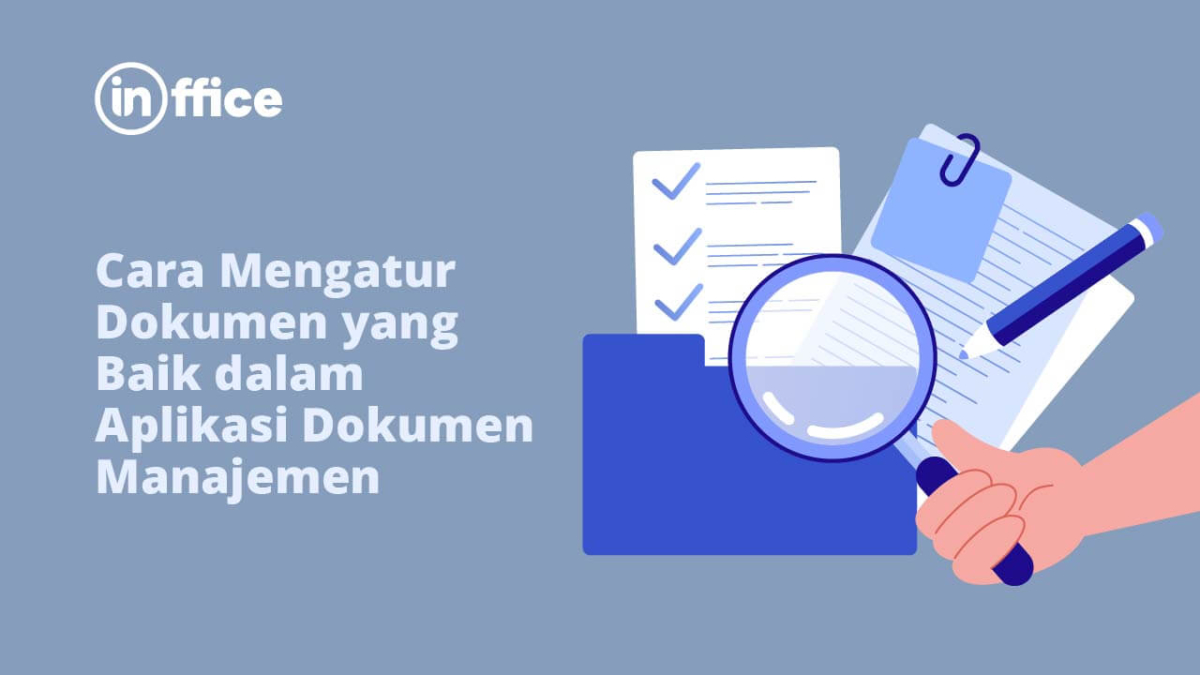 inffice

Cara Mengatur Dokumen yang Baik dalam Aplikasi Dokumen Manajemen